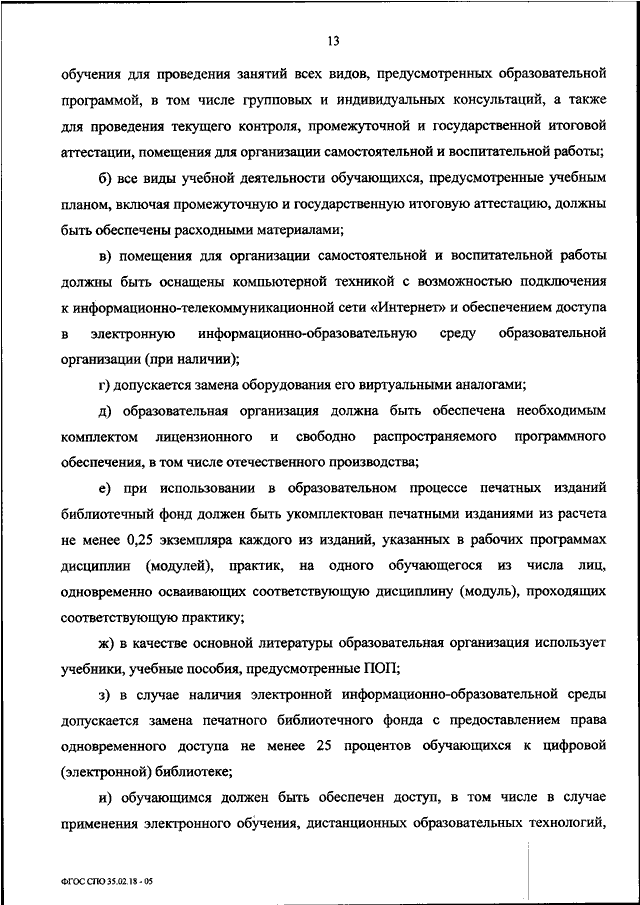 13

обучения для проведения занятий всех видов, предусмотренных образовательной программой, в том числе групповых и индивидуальных консультаций, а также для проведения текущего контроля, промежуточной и государственной итоговой аттестации, помещения для организации самостоятельной и воспитательной работы;

б) все виды учебной деятельности обучающихся, предусмотренные учебным планом, включая промежуточную и государственную итоговую аттестацию, должны быть обеспечены расходными материалами;

в) помещения для организации самостоятельной и воспитательной работы должны быть оснащены компьютерной техникой с возможностью подключения к информационно-телекоммуникационной сети «Интернет» и обеспечением доступа в электронную информационно-образовательную среду образовательной организации (при наличии);

г) допускается замена оборудования его виртуальными аналогами;

д) образовательная организация должна быть обеспечена необходимым комплектом лицензионного и свободно распространяемого программного обеспечения, в том числе отечественного производства;

е) при использовании в образовательном процессе печатных изданий библиотечный фонд должен быть укомплектован печатными изданиями из расчета не менее 0,25 экземпляра каждого из изданий, указанных в рабочих программах дисциплин (модулей), практик, на одного обучающегося из числа лиц, одновременно осваивающих соответствующую дисциплину (модуль), проходящих соответствующую практику;

ж) в качестве основной литературы образовательная организация использует учебники, учебные пособия, предусмотренные ПОП;

з) в случае наличия электронной информационно-образовательной среды допускается замена печатного библиотечного фонда с предоставлением права одновременного доступа не менее 25 процентов обучающихся к цифровой (электронной) библиотеке;

и) обучающимся должен быть обеспечен доступ, в том числе в случае применения электронного обучения, дистанционных образовательных технологий,

ФГОС СПО 35.02.18 - 05